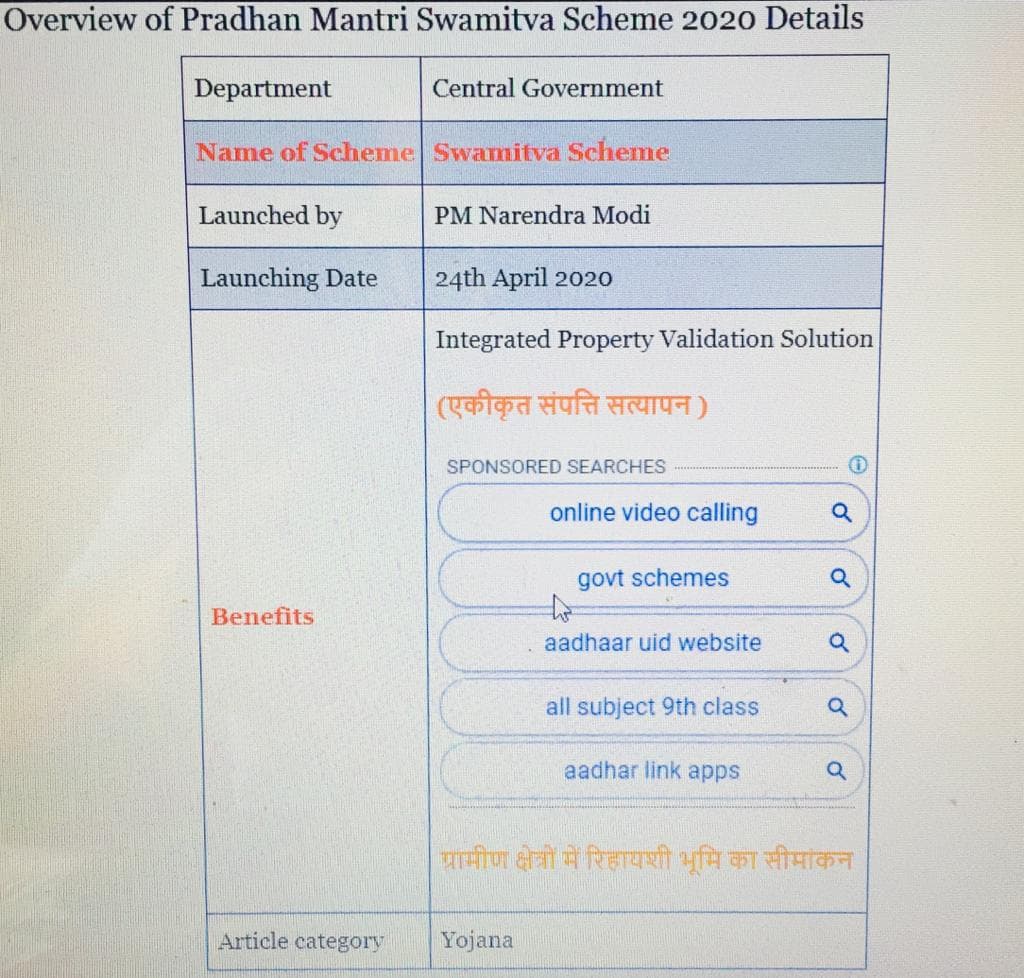 Overview of Pradhan Mantri Swamitva Scheme 2020 Details

| Department | Central Government |
|---|---|
| Name of Scheme | Swamitva Scheme |
| Launched by | PM Narendra Modi |
| Launching Date | 24th April 2020 |
| Benefits | Integrated Property Validation Solution (एकीकृत संपत्ति सत्यापन ) SPONSORED SEARCHES online video calling govt schemes aadhaar uid website all subject 9th class aadhar link apps ग्रामीण क्षेत्रों में रिहायशी भूमि का सीमांकन |
| Article category | Yojana |